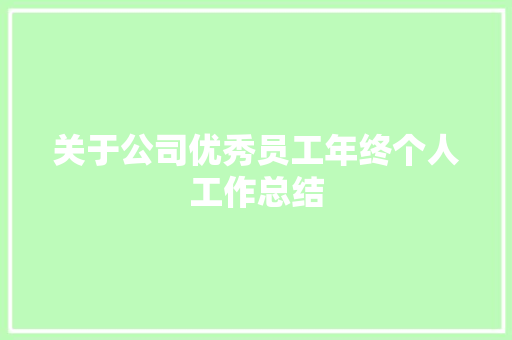 关于公司优秀员工年终个人工作总结